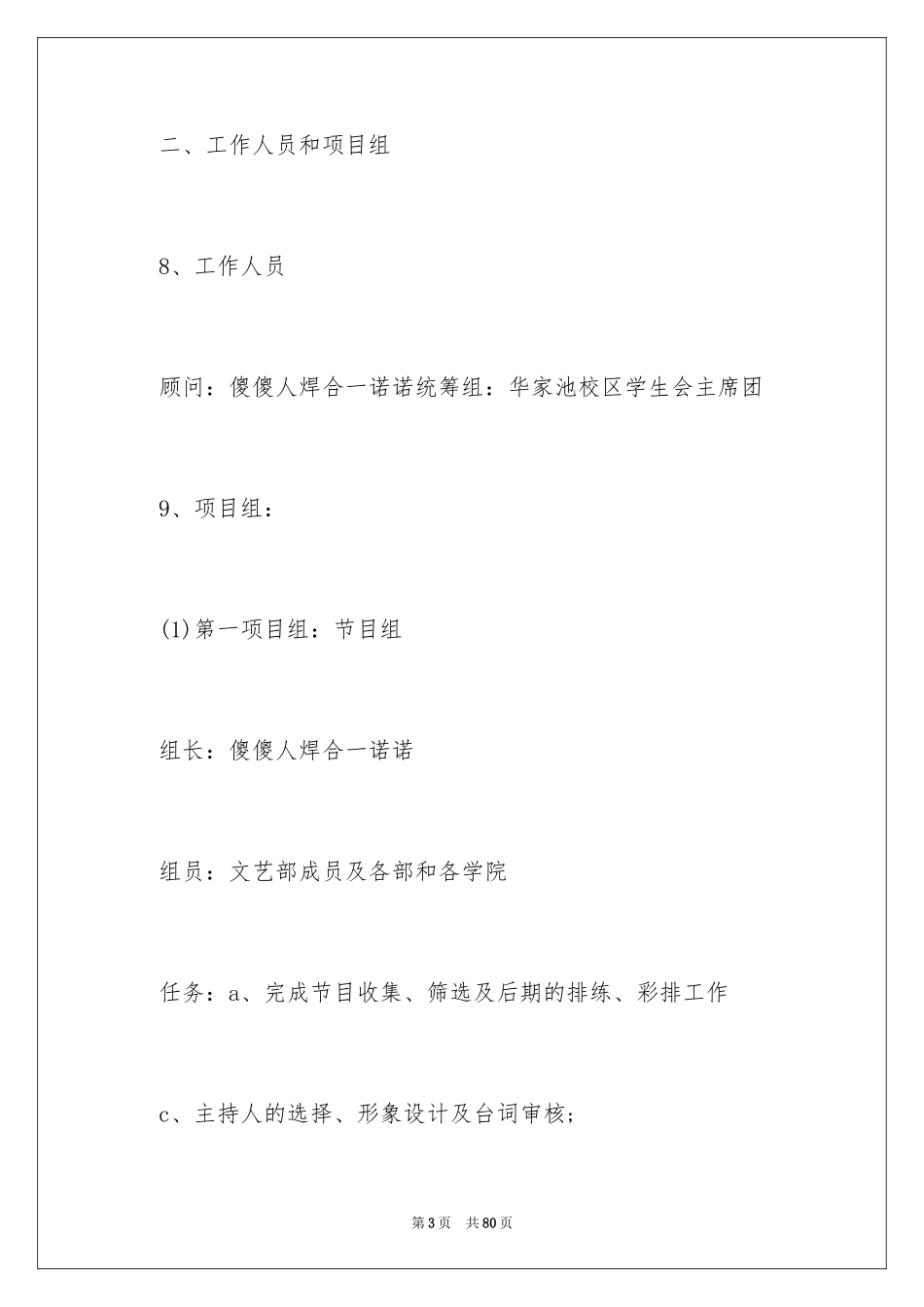 二、工作人员和项目组

8、工作人员

顾问：傻傻人焊合一诺诺统筹组：华家池校区学生会主席团

9、项目组：

(1)第一项目组：节目组

组长：傻傻人焊合一诺诺

组员：文艺部成员及各部和各学院

任务：a、完成节目收集、筛选及后期的排练、彩排工作

c、主持人的选择、形象设计及台词审核；

第3页　共80页